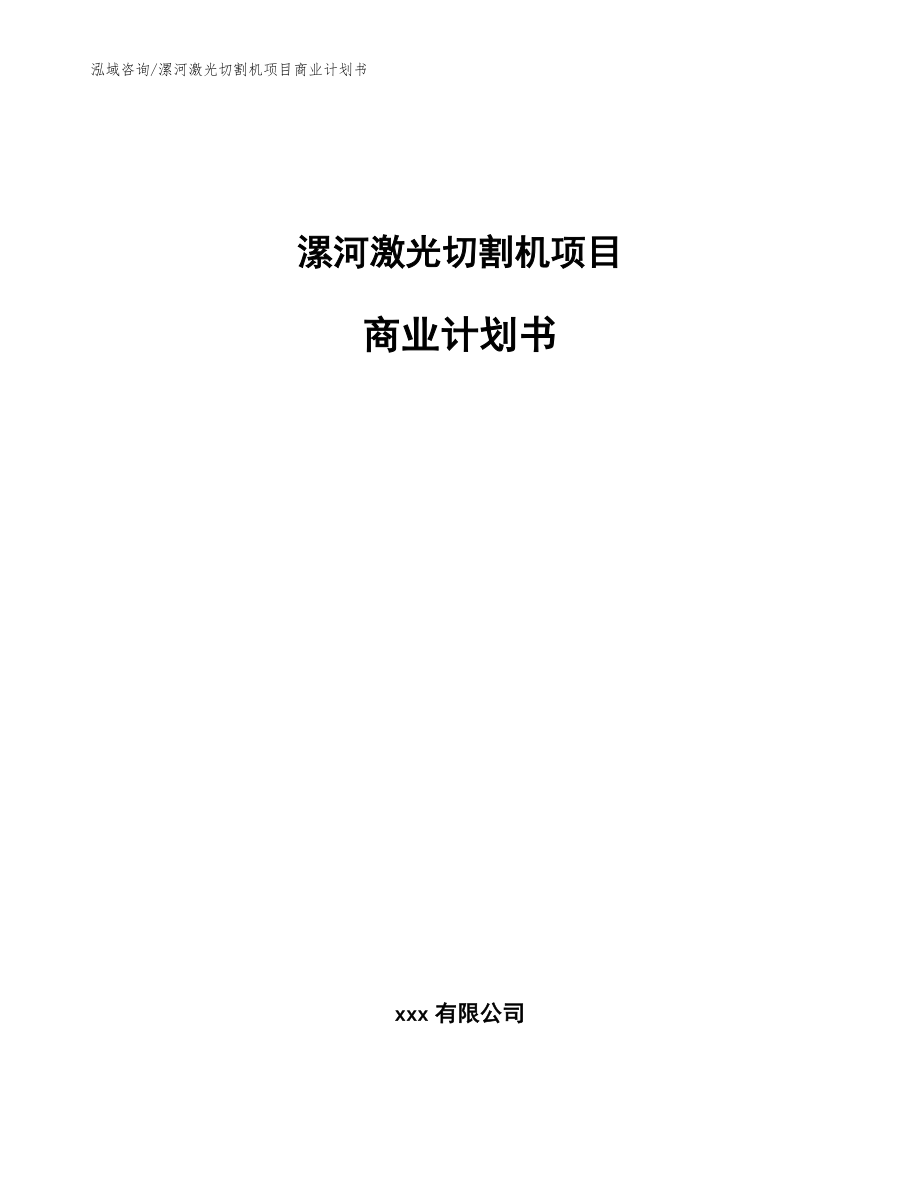 泓域咨询/漯河激光切割机项目商业计划书

漯河激光切割机项目

商业计划书

xxx 有限公司